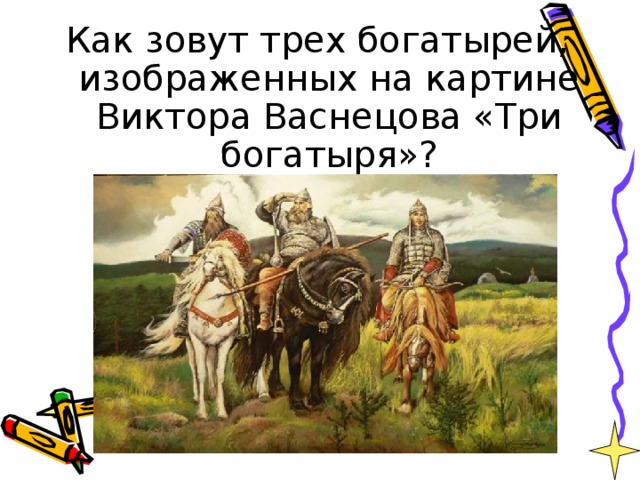 Как зовут трех богатырей, изображенных на картине Виктора Васнецова «Три богатыря»?